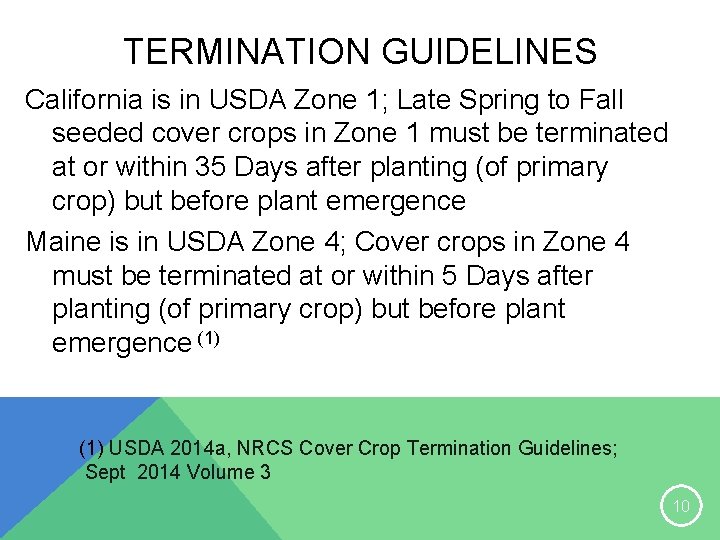 TERMINATION GUIDELINES

California is in USDA Zone 1; Late Spring to Fall seeded cover crops in Zone 1 must be terminated at or within 35 Days after planting (of primary crop) but before plant emergence

Maine is in USDA Zone 4; Cover crops in Zone 4 must be terminated at or within 5 Days after planting (of primary crop) but before plant emergence $^{(1)}$

(1) USDA 2014a, NRCS Cover Crop Termination Guidelines; Sept 2014 Volume 3

10